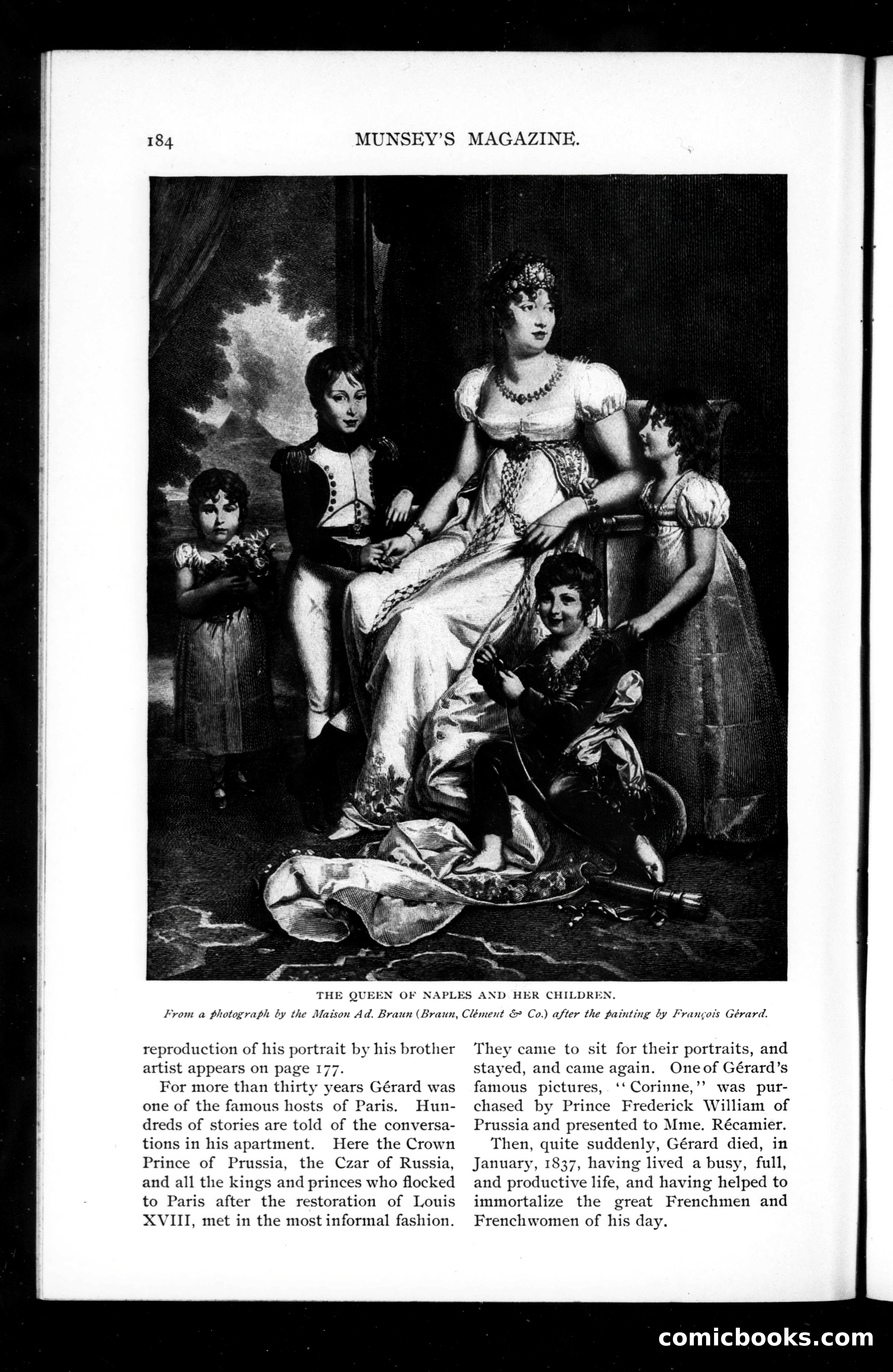 184 MUNSEY'S MAGAZINE.

THE QUEEN OF NAPLES AND HER CHILDREN.

From a photograph by the Maison Ad. Braun (Braun, Clément & Co.) after the painting by François Gérard.

reproduction of his portrait by his brother artist appears on page 177.

For more than thirty years Gérard was one of the famous hosts of Paris. Hundreds of stories are told of the conversations in his apartment. Here the Crown Prince of Prussia, the Czar of Russia, and all the kings and princes who flocked to Paris after the restoration of Louis XVIII, met in the most informal fashion. They came to sit for their portraits, and stayed, and came again. One of Gérard's famous pictures, "Corinne," was purchased by Prince Frederick William of Prussia and presented to Mme. Récamier.

Then, quite suddenly, Gérard died, in January, 1837, having lived a busy, full, and productive life, and having helped to immortalize the great Frenchmen and Frenchwomen of his day.

comicbooks.com